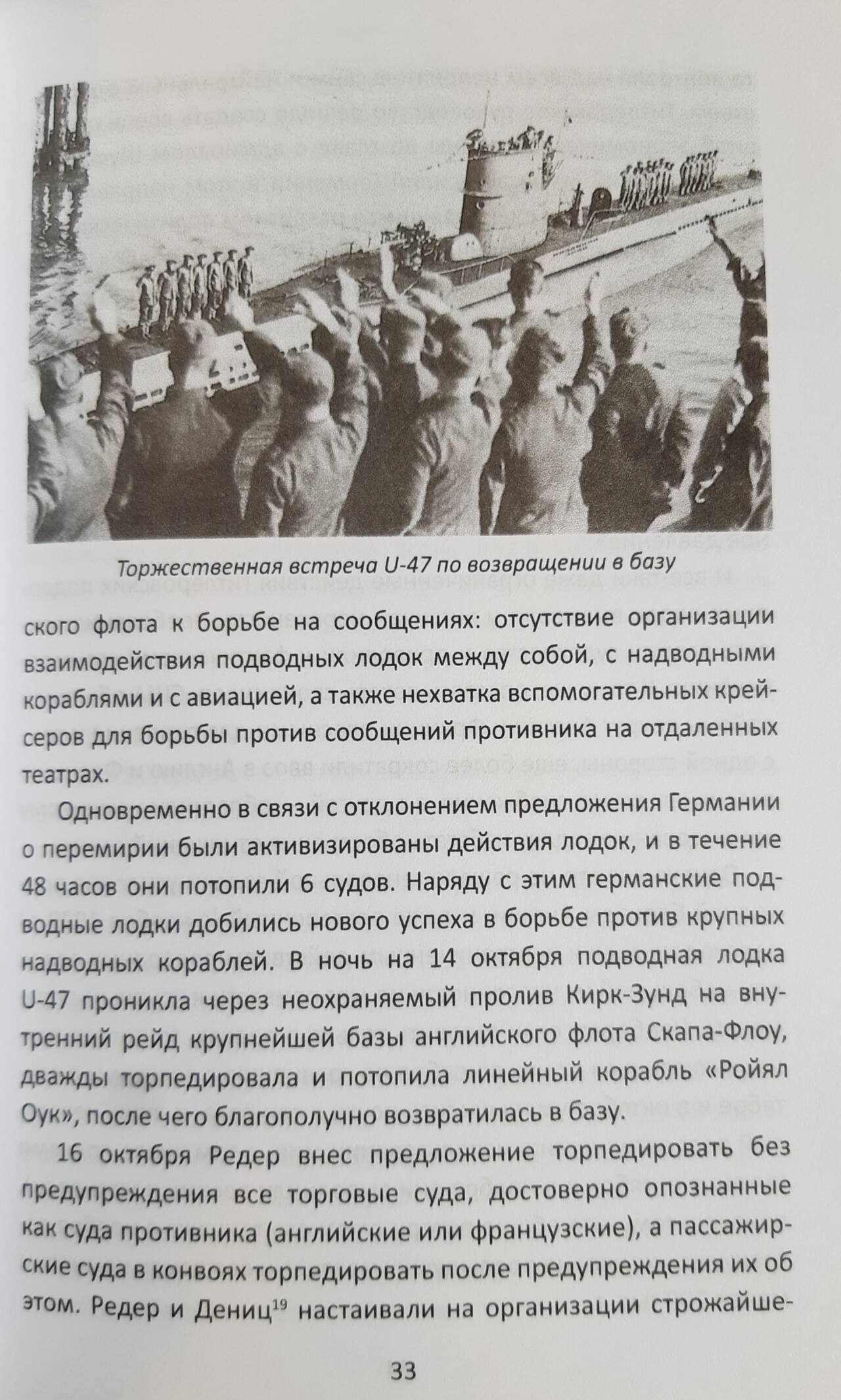 Торжественная встреча U-47 по возвращении в базу

ского флота к борьбе на сообщениях: отсутствие организации взаимодействия подводных лодок между собой, с надводными кораблями и с авиацией, а также нехватка вспомогательных крейсеров для борьбы против сообщений противника на отдаленных театрах.

Одновременно в связи с отклонением предложения Германии о перемирии были активизированы действия лодок, и в течение 48 часов они потопили 6 судов. Наряду с этим германские подводные лодки добились нового успеха в борьбе против крупных надводных кораблей. В ночь на 14 октября подводная лодка U-47 проникла через неохраняемый пролив Кирк-Зунд на внутренний рейд крупнейшей базы английского флота Скапа-Флоу, дважды торпедировала и потопила линейный корабль «Ройял Оук», после чего благополучно возвратилась в базу.

16 октября Редер внес предложение торпедировать без предупреждения все торговые суда, достоверно опознанные как суда противника (английские или французские), а пассажирские суда в конвоях торпедировать после предупреждения их об этом. Редер и Дениц$^{19}$ настаивали на организации строжайше-

33